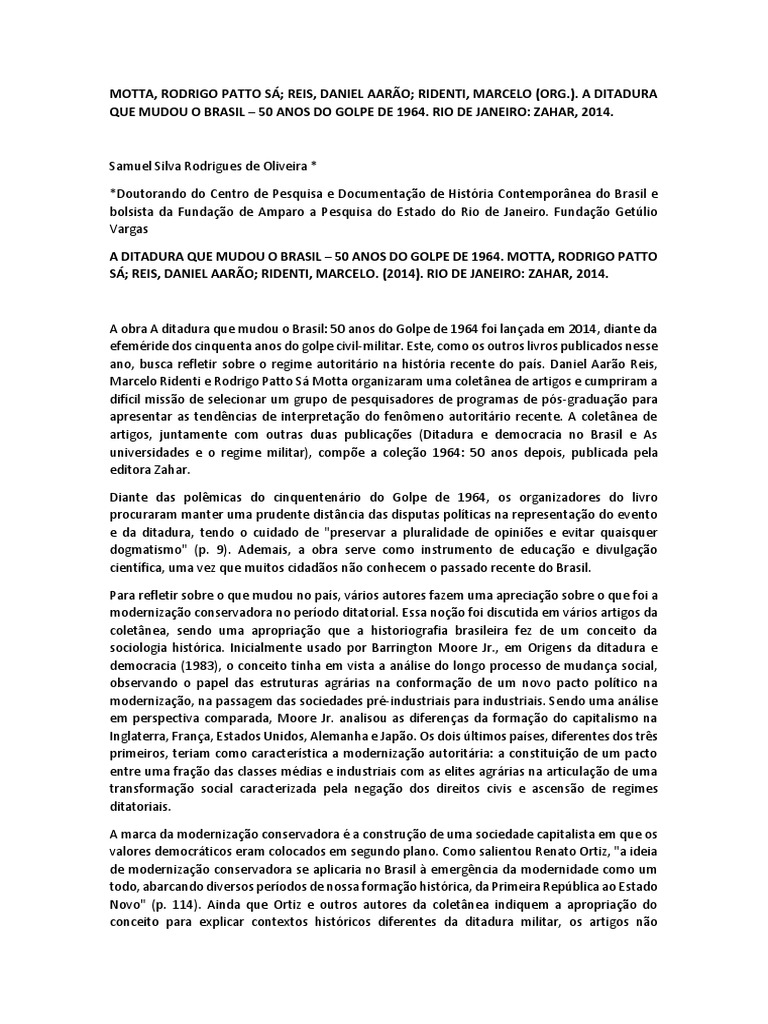 MOTTA, RODRIGO PATTO SÁ; REIS, DANIEL AARÃO; RIDENTI, MARCELO (ORG.). A DITADURA QUE MUDOU O BRASIL – 50 ANOS DO GOLPE DE 1964. RIO DE JANEIRO: ZAHAR, 2014.

Samuel Silva Rodrigues de Oliveira *

*Doutorando do Centro de Pesquisa e Documentação de História Contemporânea do Brasil e bolsista da Fundação de Amparo a Pesquisa do Estado do Rio de Janeiro. Fundação Getúlio Vargas

A DITADURA QUE MUDOU O BRASIL – 50 ANOS DO GOLPE DE 1964. MOTTA, RODRIGO PATTO SÁ; REIS, DANIEL AARÃO; RIDENTI, MARCELO. (2014). RIO DE JANEIRO: ZAHAR, 2014.

A obra A ditadura que mudou o Brasil: 50 anos do Golpe de 1964 foi lançada em 2014, diante da efeméride dos cinquenta anos do golpe civil-militar. Este, como os outros livros publicados nesse ano, busca refletir sobre o regime autoritário na história recente do país. Daniel Aarão Reis, Marcelo Ridenti e Rodrigo Patto Sá Motta organizaram uma coletânea de artigos e cumpriram a difícil missão de selecionar um grupo de pesquisadores de programas de pós-graduação para apresentar as tendências de interpretação do fenômeno autoritário recente. A coletânea de artigos, juntamente com outras duas publicações (Ditadura e democracia no Brasil e As universidades e o regime militar), compõe a coleção 1964: 50 anos depois, publicada pela editora Zahar.

Diante das polêmicas do cinquentenário do Golpe de 1964, os organizadores do livro procuraram manter uma prudente distância das disputas políticas na representação do evento e da ditadura, tendo o cuidado de "preservar a pluralidade de opiniões e evitar quaisquer dogmatismo" (p. 9). Ademais, a obra serve como instrumento de educação e divulgação científica, uma vez que muitos cidadãos não conhecem o passado recente do Brasil.

Para refletir sobre o que mudou no país, vários autores fazem uma apreciação sobre o que foi a modernização conservadora no período ditatorial. Essa noção foi discutida em vários artigos da coletânea, sendo uma apropriação que a historiografia brasileira fez de um conceito da sociologia histórica. Inicialmente usado por Barrington Moore Jr., em Origens da ditadura e democracia (1983), o conceito tinha em vista a análise do longo processo de mudança social, observando o papel das estruturas agrárias na conformação de um novo pacto político na modernização, na passagem das sociedades pré-industriais para industriais. Sendo uma análise em perspectiva comparada, Moore Jr. analisou as diferenças da formação do capitalismo na Inglaterra, França, Estados Unidos, Alemanha e Japão. Os dois últimos países, diferentes dos três primeiros, teriam como característica a modernização autoritária: a constituição de um pacto entre uma fração das classes médias e industriais com as elites agrárias na articulação de uma transformação social caracterizada pela negação dos direitos civis e ascensão de regimes ditatoriais.

A marca da modernização conservadora é a construção de uma sociedade capitalista em que os valores democráticos eram colocados em segundo plano. Como salientou Renato Ortiz, "a ideia de modernização conservadora se aplicaria no Brasil à emergência da modernidade como um todo, abarcando diversos períodos de nossa formação histórica, da Primeira República ao Estado Novo" (p. 114). Ainda que Ortiz e outros autores da coletânea indiquem a apropriação do conceito para explicar contextos históricos diferentes da ditadura militar, os artigos não